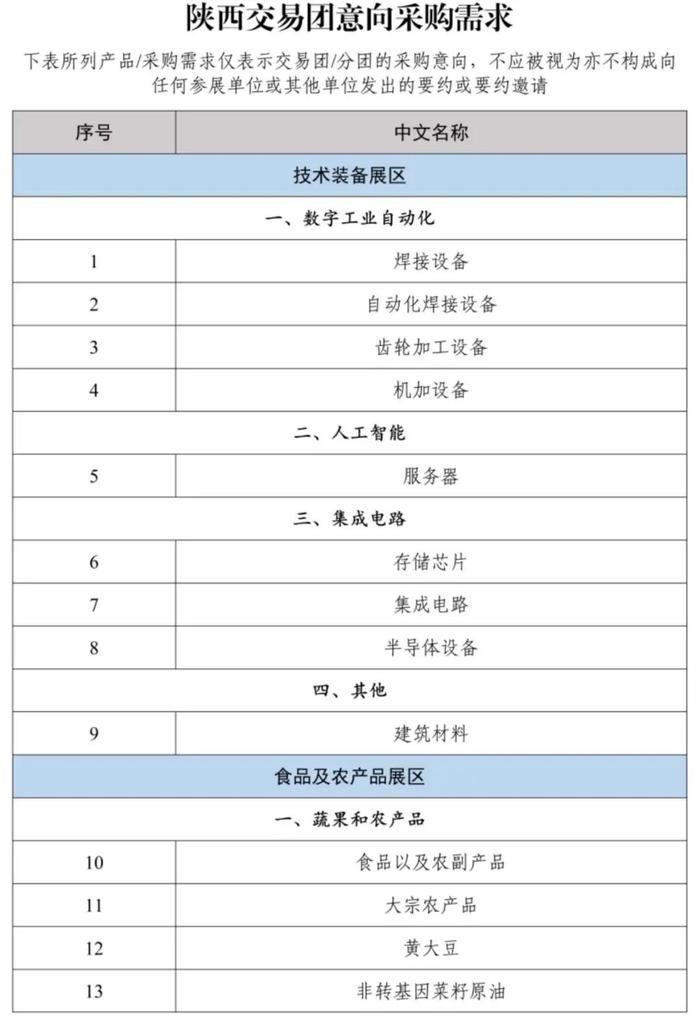 陕西交易团意向采购需求

下表所列产品/采购需求仅表示交易团/分团的采购意向，不应被视为亦不构成向任何参展单位或其他单位发出的要约或要约邀请

| 序号 | 中文名称 |
|---|---|
| 技术装备展区 | |
| 一、数字工业自动化 | |
| 1 | 焊接设备 |
| 2 | 自动化焊接设备 |
| 3 | 齿轮加工设备 |
| 4 | 机加设备 |
| 二、人工智能 | |
| 5 | 服务器 |
| 三、集成电路 | |
| 6 | 存储芯片 |
| 7 | 集成电路 |
| 8 | 半导体设备 |
| 四、其他 | |
| 9 | 建筑材料 |
| 食品及农产品展区 | |
| 一、蔬果和农产品 | |
| 10 | 食品以及农副产品 |
| 11 | 大宗农产品 |
| 12 | 黄大豆 |
| 13 | 非转基因菜籽原油 |